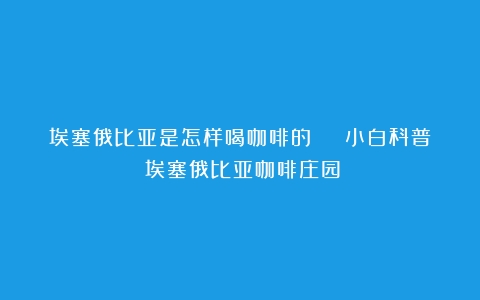 埃塞俄比亚是怎样喝咖啡的 小白科普 埃塞俄比亚咖啡庄园